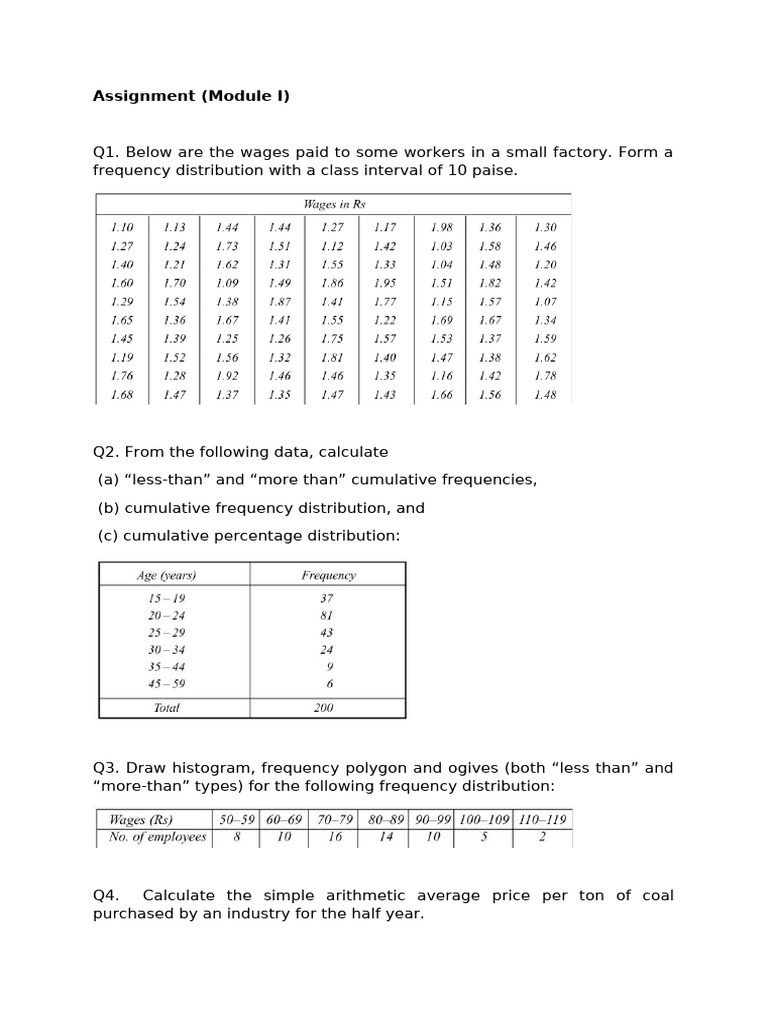 **Assignment (Module I)**

Q1. Below are the wages paid to some workers in a small factory. Form a frequency distribution with a class interval of 10 paise.

| Wages in Rs | | | | | | | | |
|---|---|---|---|---|---|---|---|---|
| 1.10 | 1.13 | 1.44 | 1.44 | 1.27 | 1.17 | 1.98 | 1.36 | 1.30 |
| 1.27 | 1.24 | 1.73 | 1.51 | 1.12 | 1.42 | 1.03 | 1.58 | 1.46 |
| 1.40 | 1.21 | 1.62 | 1.31 | 1.55 | 1.33 | 1.04 | 1.48 | 1.20 |
| 1.60 | 1.70 | 1.09 | 1.49 | 1.86 | 1.95 | 1.51 | 1.82 | 1.42 |
| 1.29 | 1.54 | 1.38 | 1.87 | 1.41 | 1.77 | 1.15 | 1.57 | 1.07 |
| 1.65 | 1.36 | 1.67 | 1.41 | 1.55 | 1.22 | 1.69 | 1.67 | 1.34 |
| 1.45 | 1.39 | 1.25 | 1.26 | 1.75 | 1.57 | 1.53 | 1.37 | 1.59 |
| 1.19 | 1.52 | 1.56 | 1.32 | 1.81 | 1.40 | 1.47 | 1.38 | 1.62 |
| 1.76 | 1.28 | 1.92 | 1.46 | 1.46 | 1.35 | 1.16 | 1.42 | 1.78 |
| 1.68 | 1.47 | 1.37 | 1.35 | 1.47 | 1.43 | 1.66 | 1.56 | 1.48 |

Q2. From the following data, calculate

(a) “less-than” and “more than” cumulative frequencies,

(b) cumulative frequency distribution, and

(c) cumulative percentage distribution:

| Age (years) | Frequency |
|---|---|
| 15 – 19 | 37 |
| 20 – 24 | 81 |
| 25 – 29 | 43 |
| 30 – 34 | 24 |
| 35 – 44 | 9 |
| 45 – 59 | 6 |
| Total | 200 |

Q3. Draw histogram, frequency polygon and ogives (both “less than” and “more-than” types) for the following frequency distribution:

| Wages (Rs) | 50–59 | 60–69 | 70–79 | 80–89 | 90–99 | 100–109 | 110–119 |
|---|---|---|---|---|---|---|---|
| No. of employees | 8 | 10 | 16 | 14 | 10 | 5 | 2 |

Q4. Calculate the simple arithmetic average price per ton of coal purchased by an industry for the half year.